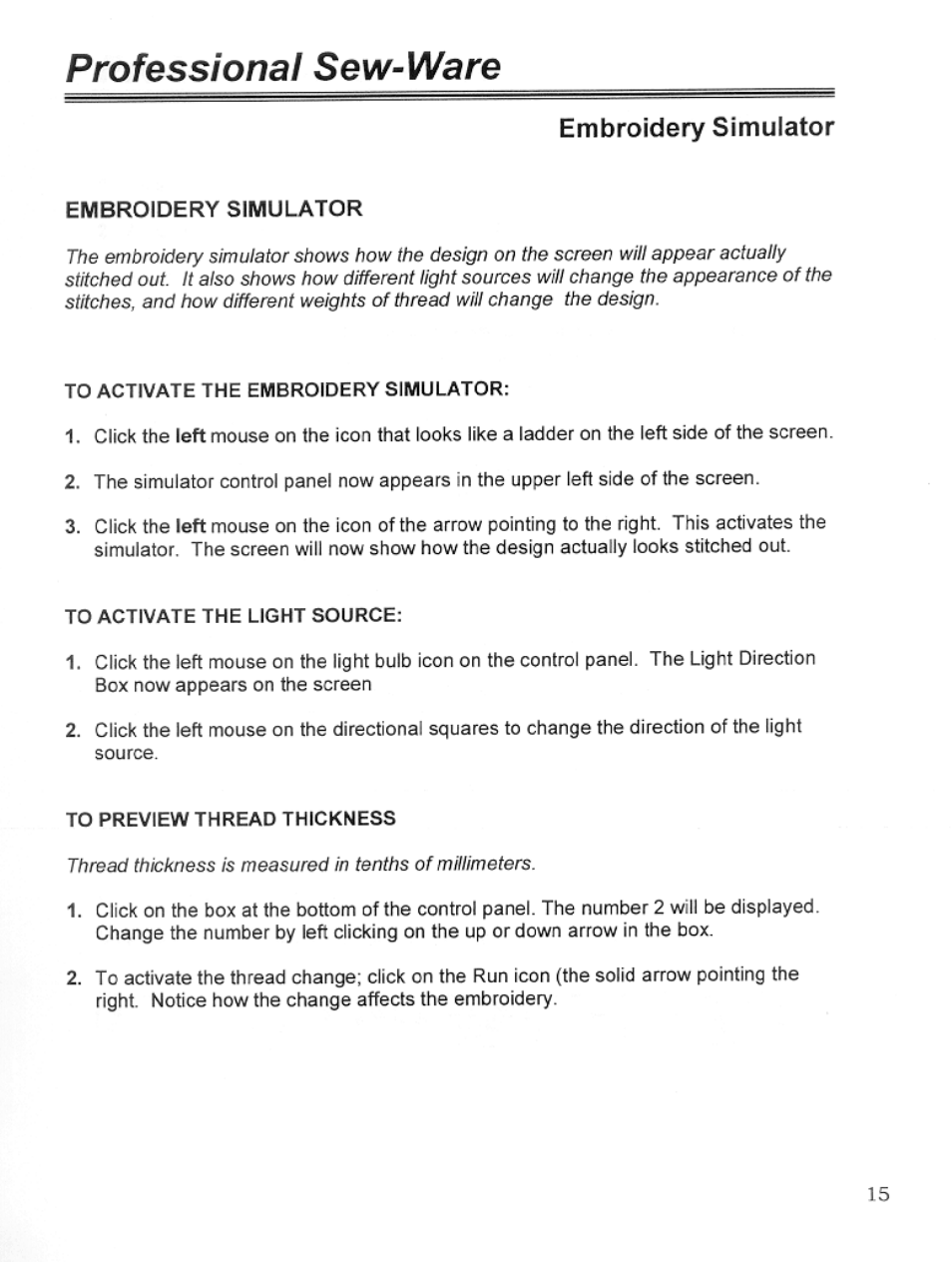 Professional Sew-Ware

Embroidery Simulator

EMBROIDERY SIMULATOR

The embroidery simulator shows how the design on the screen will appear actually stitched out. It also shows how different light sources will change the appearance of the stitches, and how different weights of thread will change the design.

TO ACTIVATE THE EMBROIDERY SIMULATOR:

1. Click the left mouse on the icon that looks like a ladder on the left side of the screen.

2. The simulator control panel now appears in the upper left side of the screen.

3. Click the left mouse on the icon of the arrow pointing to the right. This activates the simulator. The screen will now show how the design actually looks stitched out.

TO ACTIVATE THE LIGHT SOURCE:

1. Click the left mouse on the light bulb icon on the control panel. The Light Direction Box now appears on the screen

2. Click the left mouse on the directional squares to change the direction of the light source.

TO PREVIEW THREAD THICKNESS

Thread thickness is measured in tenths of millimeters.

1. Click on the box at the bottom of the control panel. The number 2 will be displayed. Change the number by left clicking on the up or down arrow in the box.

2. To activate the thread change; click on the Run icon (the solid arrow pointing the right. Notice how the change affects the embroidery.

15